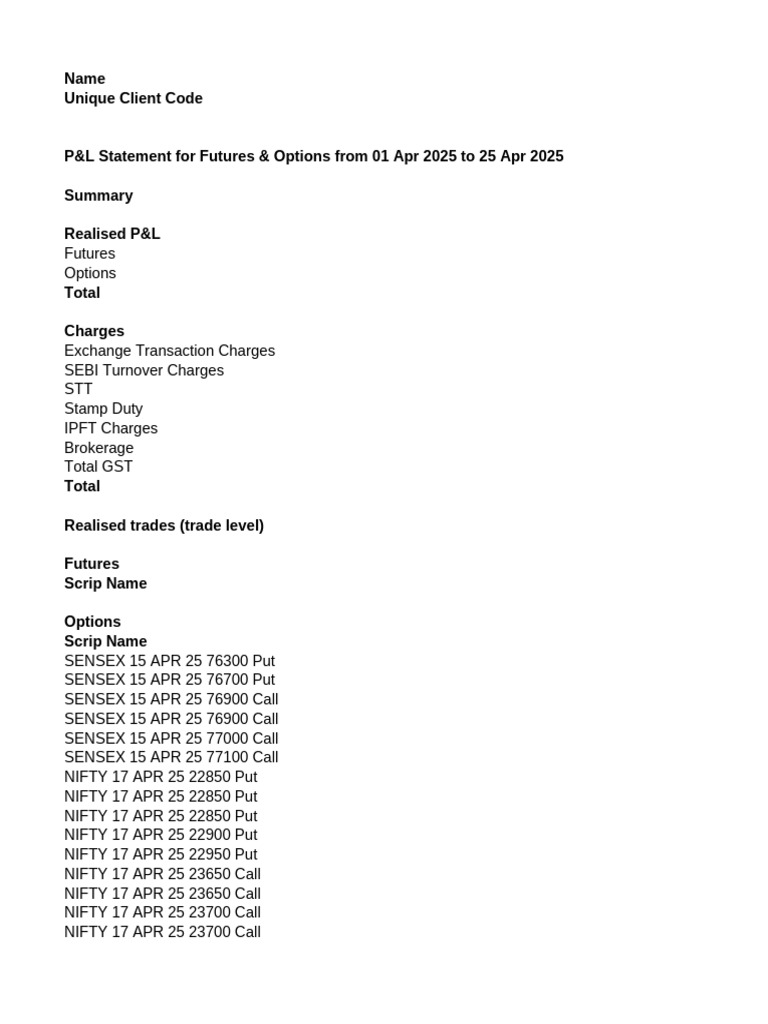 Name
Unique Client Code

P&L Statement for Futures & Options from 01 Apr 2025 to 25 Apr 2025

Summary

Realised P&L
Futures
Options
Total

Charges
Exchange Transaction Charges
SEBI Turnover Charges
STT
Stamp Duty
IPFT Charges
Brokerage
Total GST
Total

Realised trades (trade level)

Futures
Scrip Name

Options
Scrip Name
SENSEX 15 APR 25 76300 Put
SENSEX 15 APR 25 76700 Put
SENSEX 15 APR 25 76900 Call
SENSEX 15 APR 25 76900 Call
SENSEX 15 APR 25 77000 Call
SENSEX 15 APR 25 77100 Call
NIFTY 17 APR 25 22850 Put
NIFTY 17 APR 25 22850 Put
NIFTY 17 APR 25 22850 Put
NIFTY 17 APR 25 22900 Put
NIFTY 17 APR 25 22950 Put
NIFTY 17 APR 25 23650 Call
NIFTY 17 APR 25 23650 Call
NIFTY 17 APR 25 23700 Call
NIFTY 17 APR 25 23700 Call